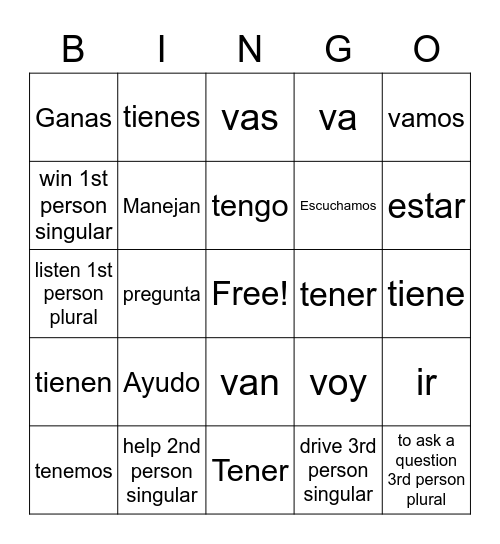 | B | I | N | G | O |
|---|---|---|---|---|
| Ganas | tienes | vas | va | vamos |
| win 1st person singular | Manejan | tengo | Escuchamos | estar |
| listen 1st person plural | pregunta | Free! | tener | tiene |
| tienen | Ayudo | van | voy | ir |
| tenemos | help 2nd person singular | Tener | drive 3rd person singular | to ask a question 3rd person plural |